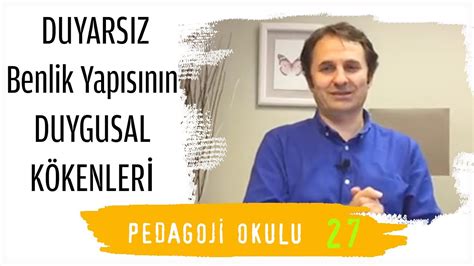 DUYARSIZ
Benlik Yapısının
DUYGUSAL
KÖKENLERİ

PEDAGOJİ OKULU 27